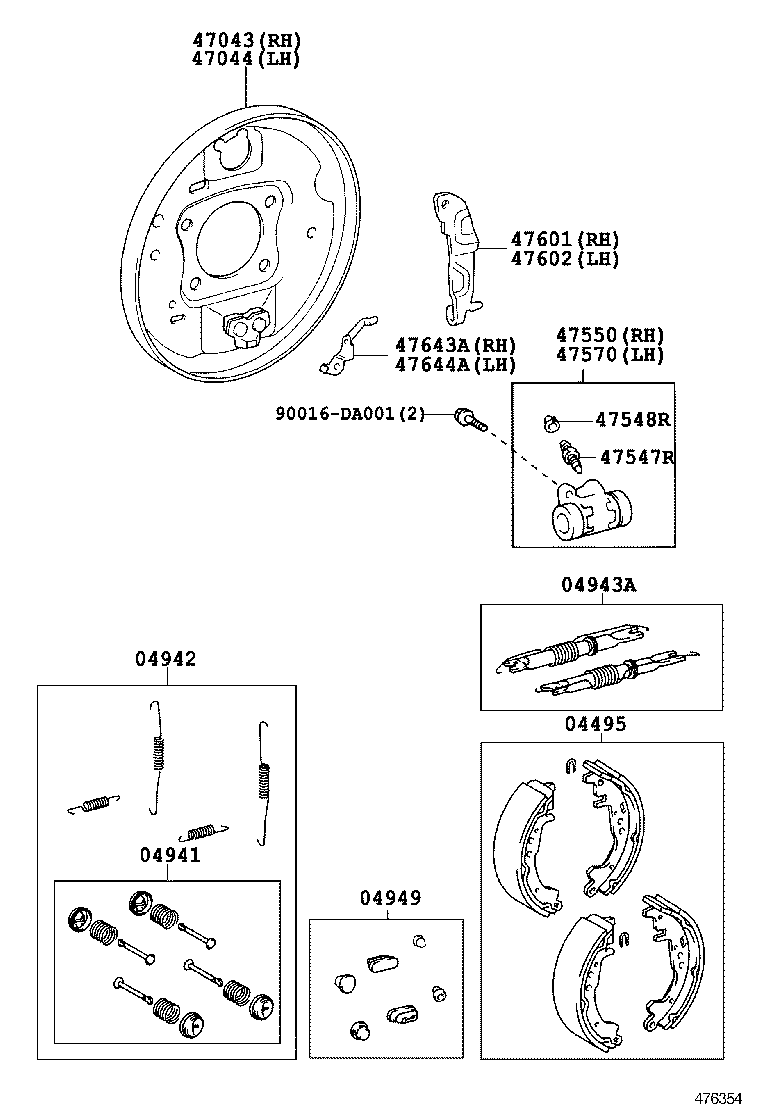 47043(RH)
47044(LH)

47601(RH)
47602(LH)

47643A(RH)
47644A(LH)

47550(RH)
47570(LH)

90016-DA001(2)

47548R

47547R

04943A

04942

04495

04941

04949

476354